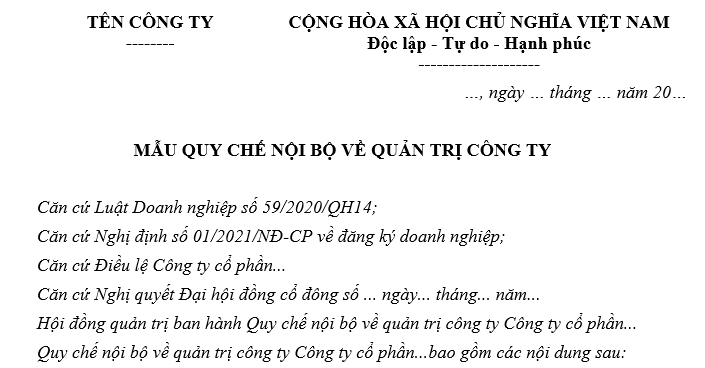 TÊN CÔNG TY
--------

CỘNG HÒA XÃ HỘI CHỦ NGHĨA VIỆT NAM
Độc lập - Tự do - Hạnh phúc
--------------------

..., ngày ... tháng ... năm 20...

MẪU QUY CHẾ NỘI BỘ VỀ QUẢN TRỊ CÔNG TY

Căn cứ Luật Doanh nghiệp số 59/2020/QH14;
Căn cứ Nghị định số 01/2021/NĐ-CP về đăng ký doanh nghiệp;
Căn cứ Điều lệ Công ty cổ phần...
Căn cứ Nghị quyết Đại hội đồng cổ đông số ... ngày... tháng... năm...
Hội đồng quản trị ban hành Quy chế nội bộ về quản trị công ty Công ty cổ phần...
Quy chế nội bộ về quản trị công ty Công ty cổ phần...bao gồm các nội dung sau: